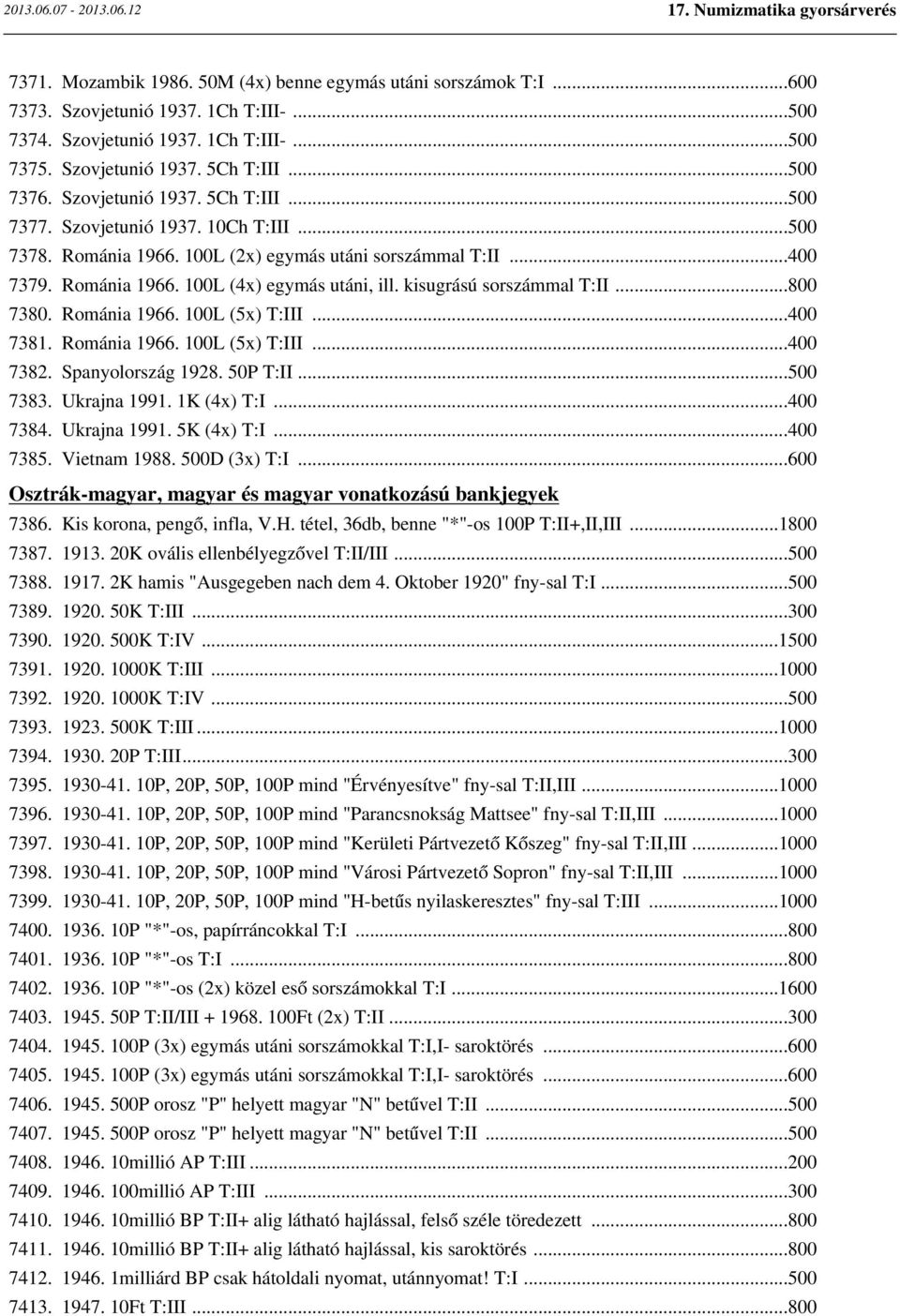 2013.06.07 - 2013.06.12

17. Numizmatika gyorsárverés

7371. Mozambik 1986. 50M (4x) benne egymás utáni sorszámok T:I ...600
7373. Szovjetunió 1937. 1Ch T:III- ...500
7374. Szovjetunió 1937. 1Ch T:III- ...500
7375. Szovjetunió 1937. 5Ch T:III ...500
7376. Szovjetunió 1937. 5Ch T:III ...500
7377. Szovjetunió 1937. 10Ch T:III ...500
7378. Románia 1966. 100L (2x) egymás utáni sorszámmal T:II ...400
7379. Románia 1966. 100L (4x) egymás utáni, ill. kisugrású sorszámmal T:II ...800
7380. Románia 1966. 100L (5x) T:III ...400
7381. Románia 1966. 100L (5x) T:III ...400
7382. Spanyolország 1928. 50P T:II ...500
7383. Ukrajna 1991. 1K (4x) T:I ...400
7384. Ukrajna 1991. 5K (4x) T:I ...400
7385. Vietnam 1988. 500D (3x) T:I ...600

Osztrák-magyar, magyar és magyar vonatkozású bankjegyek

7386. Kis korona, pengő, infla, V.H. tétel, 36db, benne "*"-os 100P T:II+,II,III ...1800
7387. 1913. 20K ovális ellenbélyegzővel T:II/III ...500
7388. 1917. 2K hamis "Ausgegeben nach dem 4. Oktober 1920" fny-sal T:I ...500
7389. 1920. 50K T:III ...300
7390. 1920. 500K T:IV ...1500
7391. 1920. 1000K T:III ...1000
7392. 1920. 1000K T:IV ...500
7393. 1923. 500K T:III ...1000
7394. 1930. 20P T:III ...300
7395. 1930-41. 10P, 20P, 50P, 100P mind "Érvényesítve" fny-sal T:II,III ...1000
7396. 1930-41. 10P, 20P, 50P, 100P mind "Parancsnokság Mattsee" fny-sal T:II,III ...1000
7397. 1930-41. 10P, 20P, 50P, 100P mind "Kerületi Pártvezető Kőszeg" fny-sal T:II,III ...1000
7398. 1930-41. 10P, 20P, 50P, 100P mind "Városi Pártvezető Sopron" fny-sal T:II,III ...1000
7399. 1930-41. 10P, 20P, 50P, 100P mind "H-betűs nyilaskeresztes" fny-sal T:III ...1000
7400. 1936. 10P "*"-os, papírráncokkal T:I ...800
7401. 1936. 10P "*"-os T:I ...800
7402. 1936. 10P "*"-os (2x) közel eső sorszámokkal T:I ...1600
7403. 1945. 50P T:II/III + 1968. 100Ft (2x) T:II ...300
7404. 1945. 100P (3x) egymás utáni sorszámokkal T:I,I- saroktörés ...600
7405. 1945. 100P (3x) egymás utáni sorszámokkal T:I,I- saroktörés ...600
7406. 1945. 500P orosz "P" helyett magyar "N" betűvel T:II ...500
7407. 1945. 500P orosz "P" helyett magyar "N" betűvel T:II ...500
7408. 1946. 10millió AP T:III ...200
7409. 1946. 100millió AP T:III ...300
7410. 1946. 10millió BP T:II+ alig látható hajlással, felső széle töredezett ...800
7411. 1946. 10millió BP T:II+ alig látható hajlással, kis saroktörés ...800
7412. 1946. 1milliárd BP csak hátoldali nyomat, utánnyomat! T:I ...500
7413. 1947. 10Ft T:III ...800